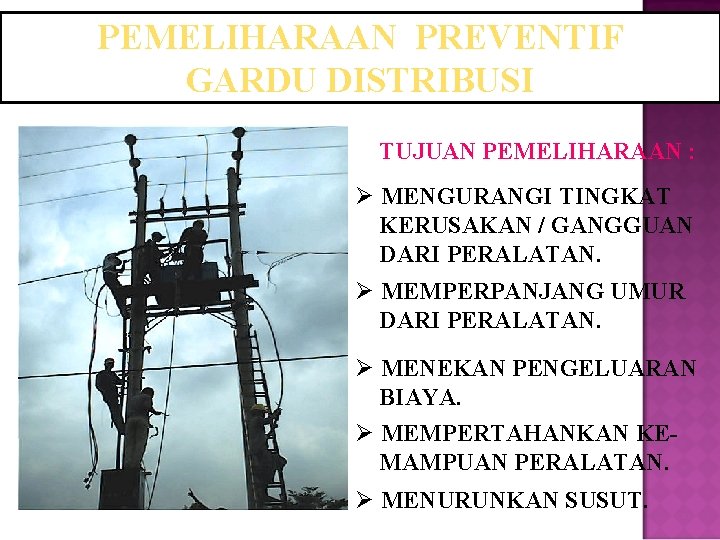 PEMELIHARAAN PREVENTIF GARDU DISTRIBUSI

TUJUAN PEMELIHARAAN :

➢ MENGURANGI TINGKAT KERUSAKAN / GANGGUAN DARI PERALATAN.

➢ MEMPERPANJANG UMUR DARI PERALATAN.

➢ MENEKAN PENGELUARAN BIAYA.

➢ MEMPERTAHANKAN KEMAMPUAN PERALATAN.

➢ MENURUNKAN SUSUT.